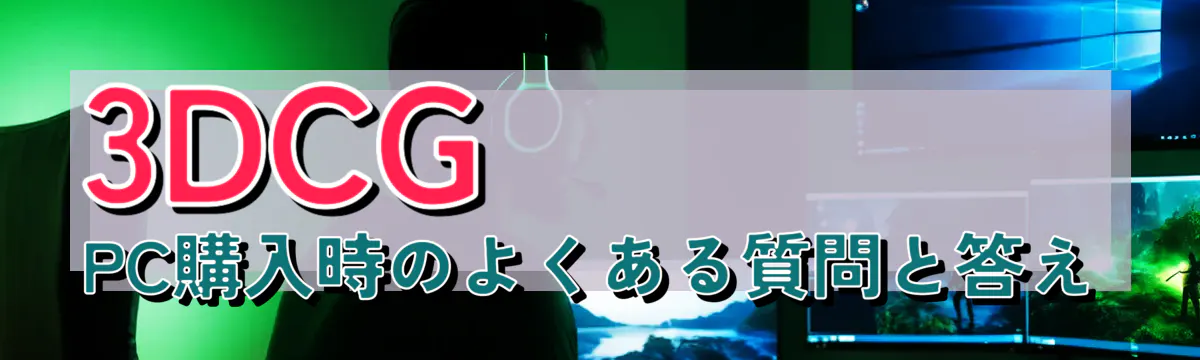 3DCG
PC購入時のよくある質問と答え